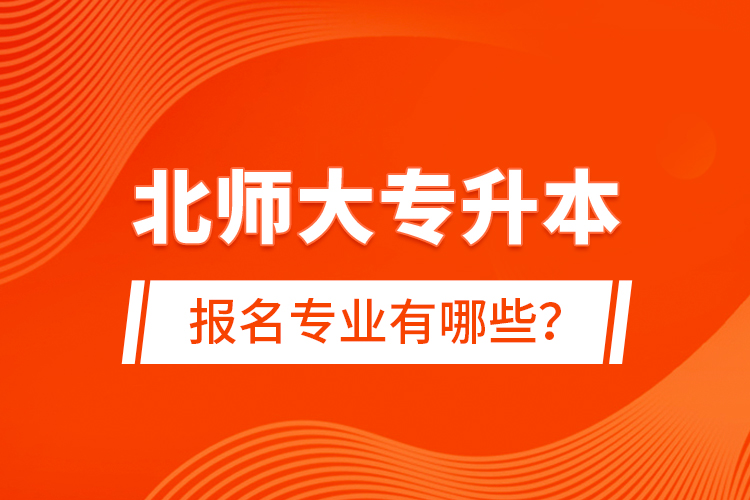 北师大专升本

报名专业有哪些?